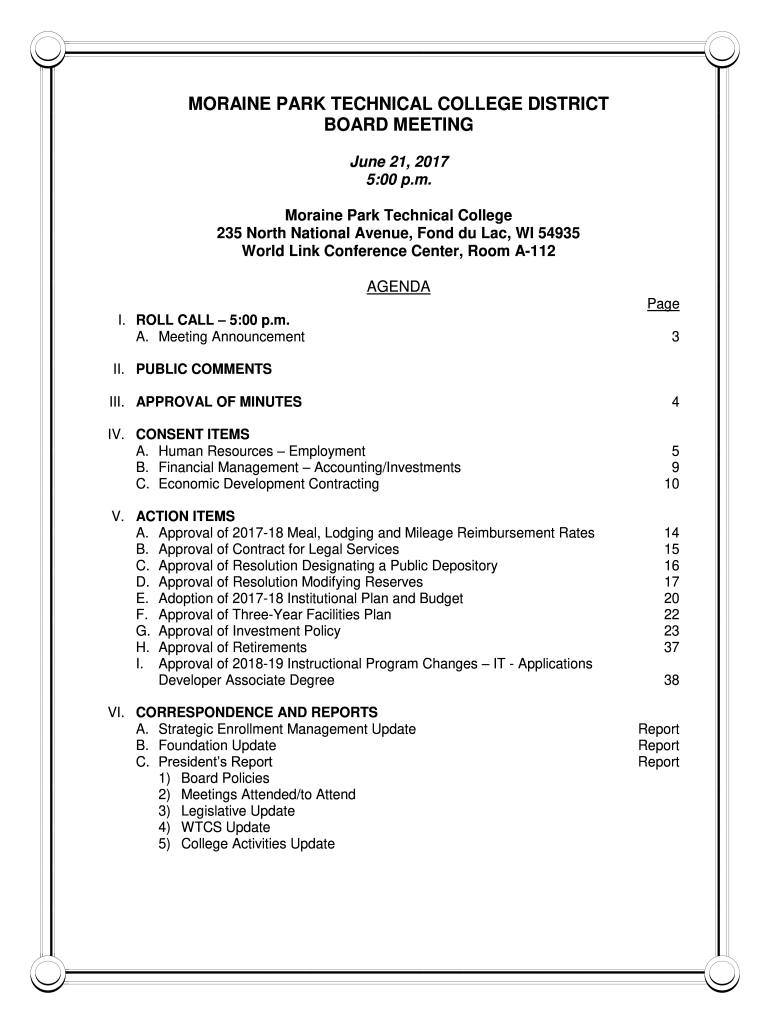 MORAINE PARK TECHNICAL COLLEGE DISTRICT
BOARD MEETING

June 21, 2017
5:00 p.m.

Moraine Park Technical College
235 North National Avenue, Fond du Lac, WI 54935
World Link Conference Center, Room A-112

AGENDA

Page

I. ROLL CALL – 5:00 p.m.
A. Meeting Announcement 3

II. PUBLIC COMMENTS

III. APPROVAL OF MINUTES 4

IV. CONSENT ITEMS
A. Human Resources – Employment 5
B. Financial Management – Accounting/Investments 9
C. Economic Development Contracting 10

V. ACTION ITEMS
A. Approval of 2017-18 Meal, Lodging and Mileage Reimbursement Rates 14
B. Approval of Contract for Legal Services 15
C. Approval of Resolution Designating a Public Depository 16
D. Approval of Resolution Modifying Reserves 17
E. Adoption of 2017-18 Institutional Plan and Budget 20
F. Approval of Three-Year Facilities Plan 22
G. Approval of Investment Policy 23
H. Approval of Retirements 37
I. Approval of 2018-19 Instructional Program Changes – IT - Applications Developer Associate Degree 38

VI. CORRESPONDENCE AND REPORTS
A. Strategic Enrollment Management Update Report
B. Foundation Update Report
C. President's Report Report
1) Board Policies
2) Meetings Attended/to Attend
3) Legislative Update
4) WTCS Update
5) College Activities Update